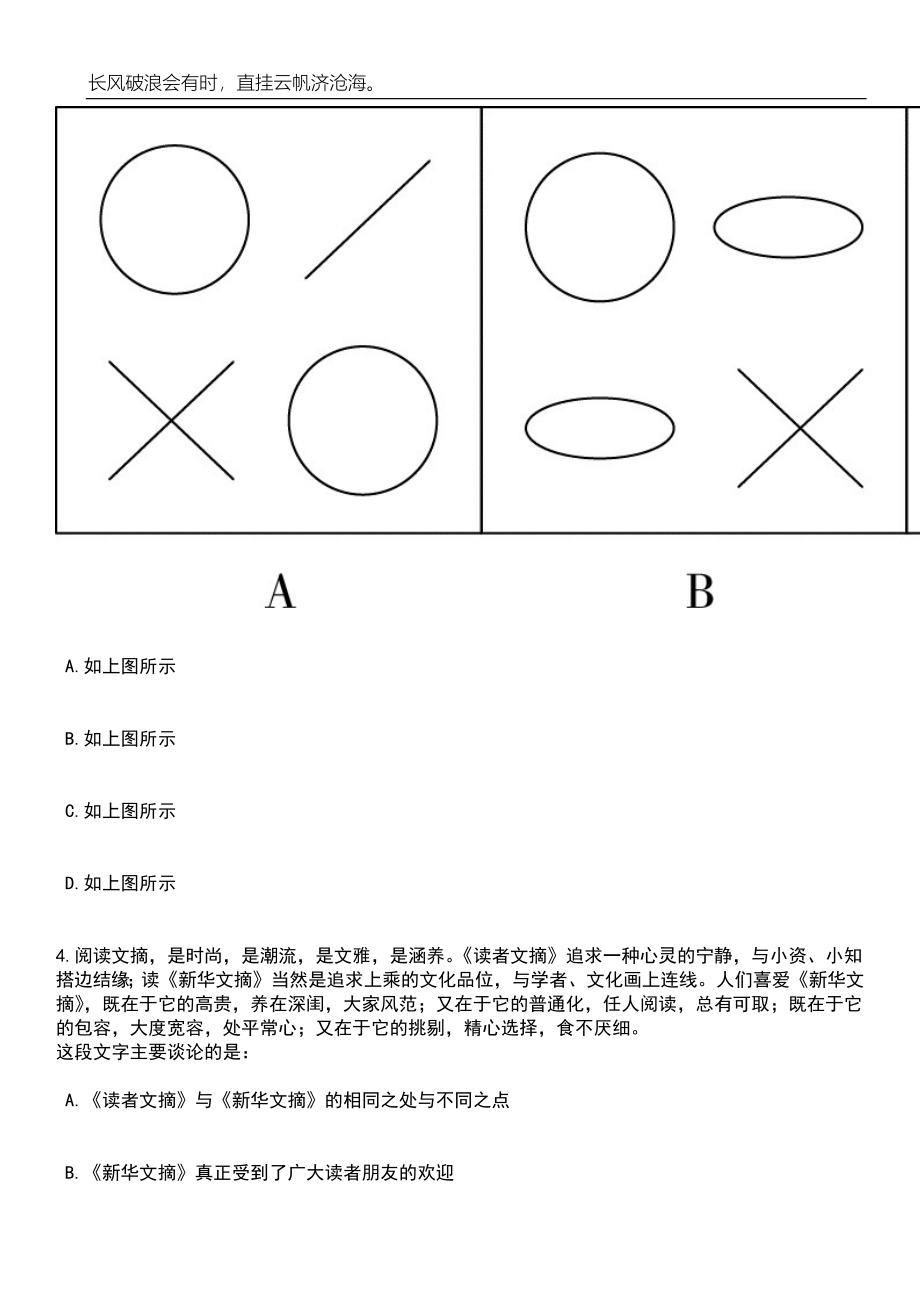 长风破浪会有时，直挂云帆济沧海。

A

B

A. 如上图所示

B. 如上图所示

C. 如上图所示

D. 如上图所示

4. 阅读文摘，是时尚，是潮流，是文雅，是涵养。《读者文摘》追求一种心灵的宁静，与小资、小知搭边结缘；读《新华文摘》当然是追求上乘的文化品位，与学者、文化画上连线。人们喜爱《新华文摘》，既在于它的高贵，养在深闺，大家风范；又在于它的普通化，任人阅读，总有可取；既在于它的包容，大度宽容，处平常心；又在于它的挑剔，精心选择，食不厌细。
这段文字主要谈论的是：

A. 《读者文摘》与《新华文摘》的相同之处与不同之点

B. 《新华文摘》真正受到了广大读者朋友的欢迎